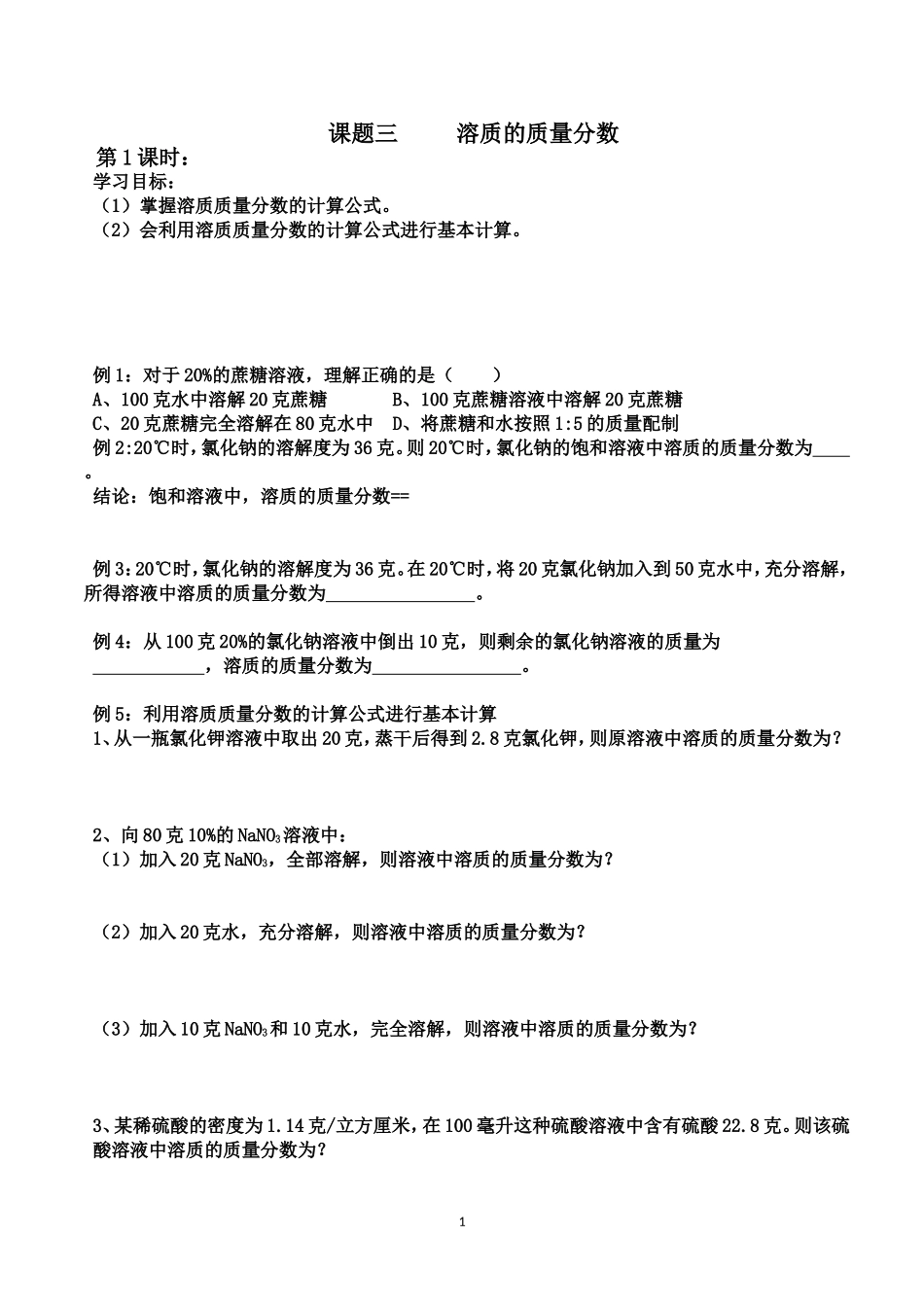 课题三　　溶质的质量分数

第1课时：

学习目标：

（1）掌握溶质质量分数的计算公式。

（2）会利用溶质质量分数的计算公式进行基本计算。

例1：对于20%的蔗糖溶液，理解正确的是（　　）

A、100克水中溶解20克蔗糖　　　B、100克蔗糖溶液中溶解20克蔗糖

C、20克蔗糖完全溶解在80克水中　D、将蔗糖和水按照1:5的质量配制

例2:20℃时，氯化钠的溶解度为36克。则20℃时，氯化钠的饱和溶液中溶质的质量分数为____。

结论：饱和溶液中，溶质的质量分数==

例3:20℃时，氯化钠的溶解度为36克。在20℃时，将20克氯化钠加入到50克水中，充分溶解，所得溶液中溶质的质量分数为________________。

例4：从100克20%的氯化钠溶液中倒出10克，则剩余的氯化钠溶液的质量为____________，溶质的质量分数为________________。

例5：利用溶质质量分数的计算公式进行基本计算

1、从一瓶氯化钾溶液中取出20克，蒸干后得到2.8克氯化钾，则原溶液中溶质的质量分数为？

2、向80克10%的$NaNO_3$溶液中：

（1）加入20克$NaNO_3$，全部溶解，则溶液中溶质的质量分数为？

（2）加入20克水，充分溶解，则溶液中溶质的质量分数为？

（3）加入10克$NaNO_3$和10克水，完全溶解，则溶液中溶质的质量分数为？

3、某稀硫酸的密度为1.14克/立方厘米，在100毫升这种硫酸溶液中含有硫酸22.8克。则该硫酸溶液中溶质的质量分数为？

1